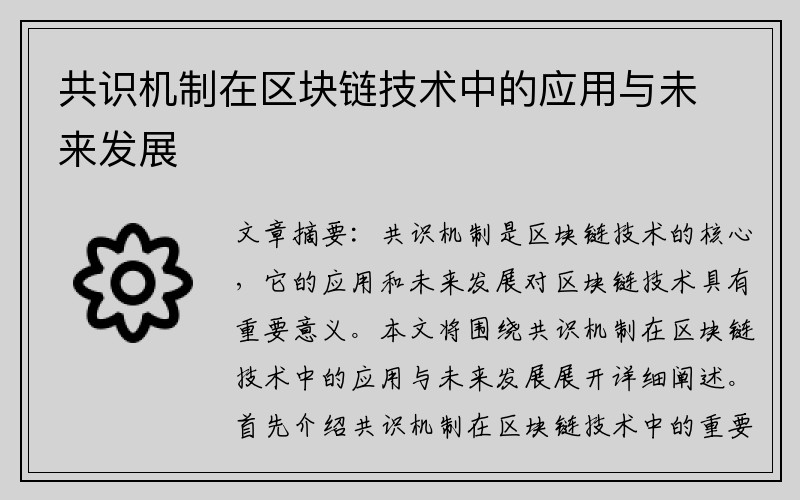 共识机制在区块链技术中的应用与未来发展

文章摘要：共识机制是区块链技术的核心，它的应用和未来发展对区块链技术具有重要意义。本文将围绕共识机制在区块链技术中的应用与未来发展展开详细阐述。首先介绍共识机制在区块链技术中的重要